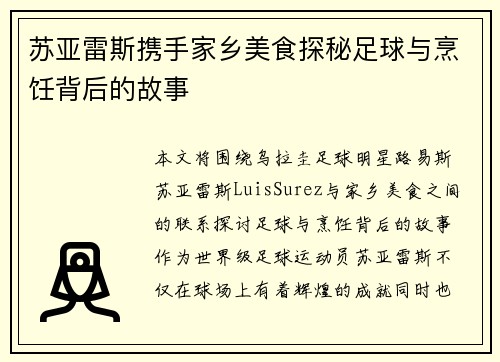 苏亚雷斯携手家乡美食探秘足球与烹饪背后的故事

本文将围绕乌拉圭足球明星路易斯苏亚雷斯LuisSurez与家乡美食之间的联系探讨足球与烹饪背后的故事作为世界级足球运动员苏亚雷斯不仅在球场上有着辉煌的成就同时也